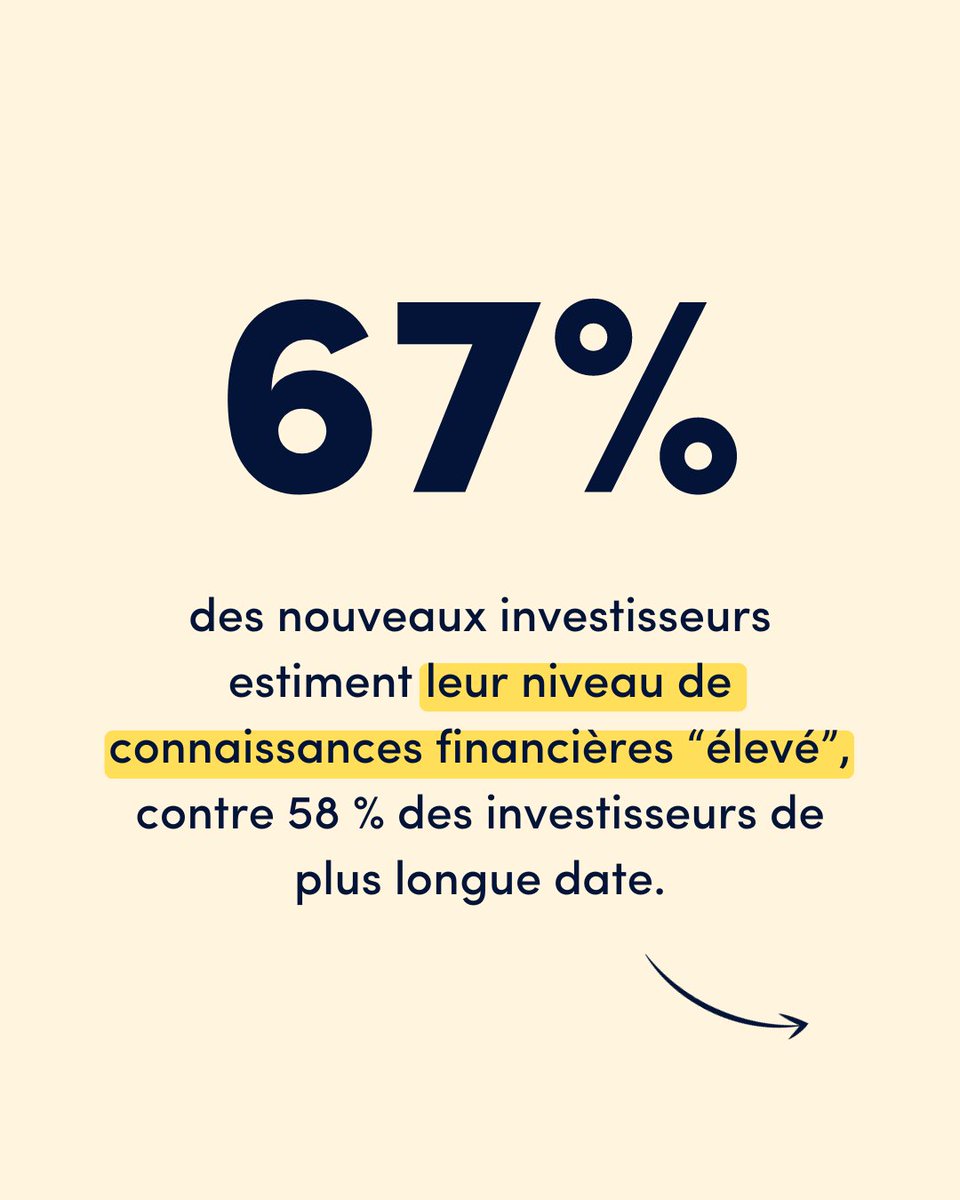 67%

des nouveaux investisseurs estiment leur niveau de connaissances financières “élevé”, contre 58 % des investisseurs de plus longue date.